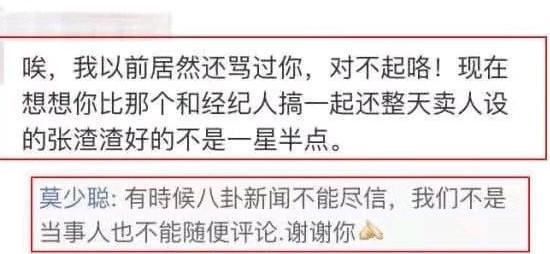 唉，我以前居然还骂过你，对不起咯！现在想想你比那个和经纪人搞一起还整天卖人设的张渣渣好的不是一星半点。

莫少聪: 有時候八卦新闻不能尽信，我们不是当事人也不能随便评论.谢谢你